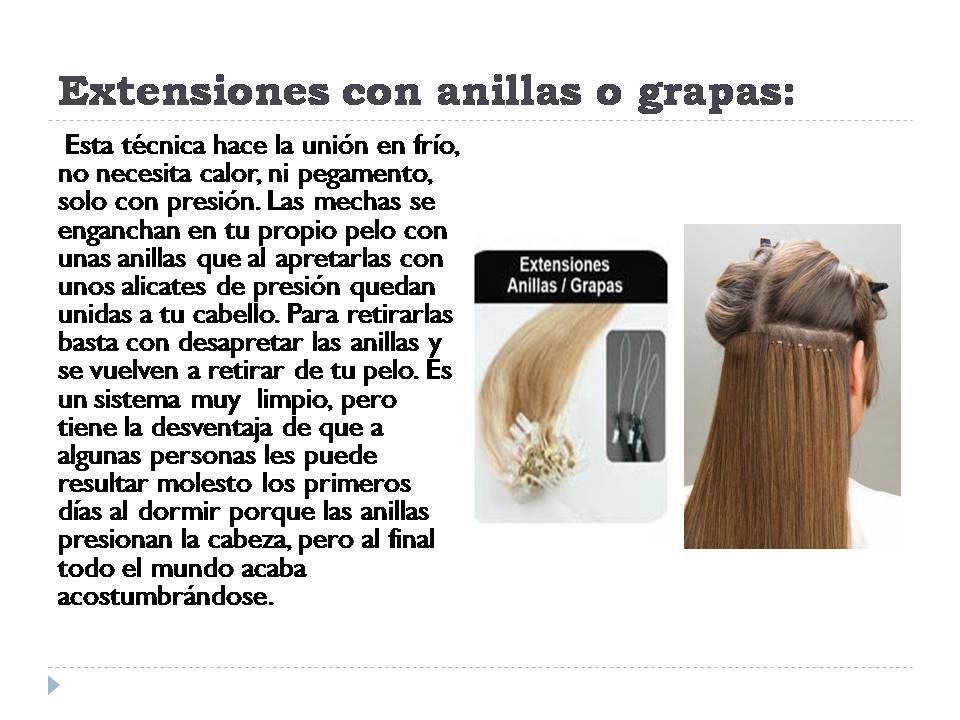 Extensiones con anillas o grapas:

Esta técnica hace la unión en frío, no necesita calor, ni pegamento, solo con presión. Las mechas se enganchan en tu propio pelo con unas anillas que al apretarlas con unos alicates de presión quedan unidas a tu cabello. Para retirarlas basta con desapretar las anillas y se vuelven a retirar de tu pelo. Es un sistema muy limpio, pero tiene la desventaja de que a algunas personas les puede resultar molesto los primeros días al dormir porque las anillas presionan la cabeza, pero al final todo el mundo acaba acostumbrándose.

Extensiones
Anillas / Grapas